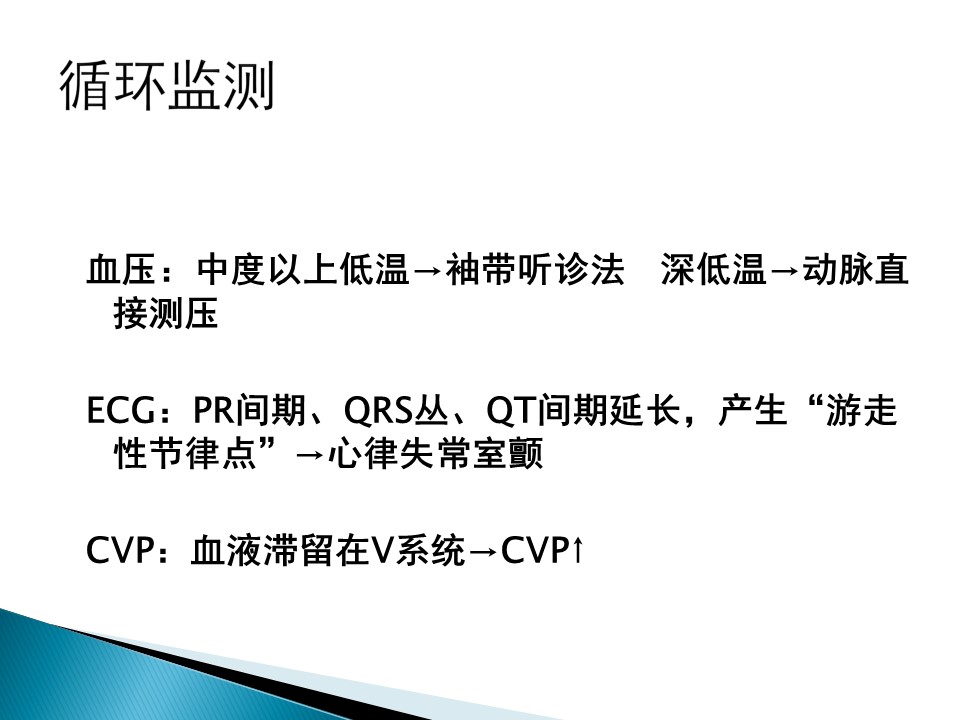 循环监测

血压：中度以上低温→袖带听诊法 深低温→动脉直接测压

ECG：PR间期、QRS丛、QT间期延长，产生“游走性节律点”→心律失常室颤

CVP：血液滞留在V系统→CVP↑